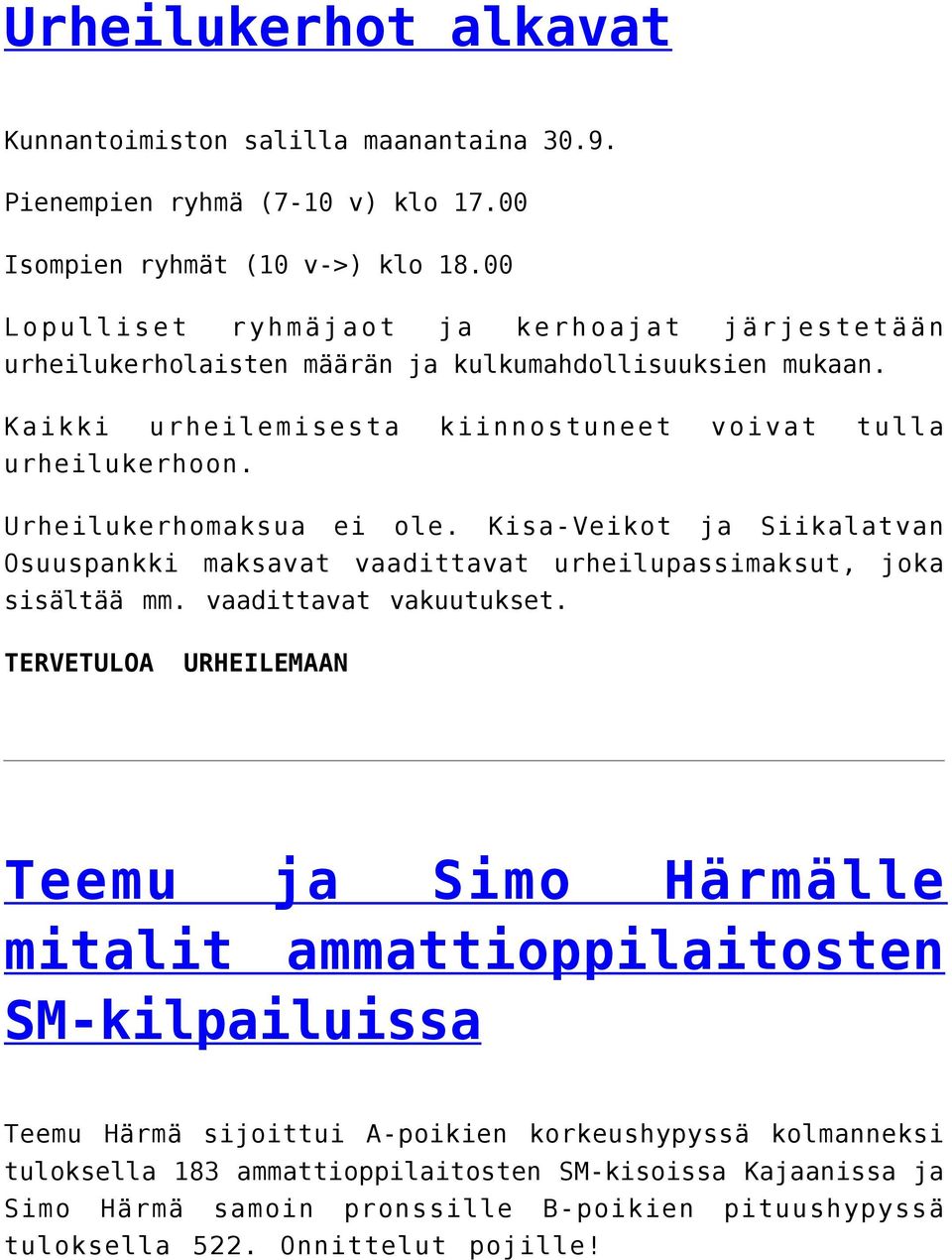 Urheilukerhot alkavat

Kunnantoimiston salilla maanantaina 30.9.

Pienempien ryhmä (7-10 v) klo 17.00

Isompien ryhmät (10 v->) klo 18.00

Lopulliset ryhmäjaot ja kerhoajat järjestetään urheilukerholaisten määrän ja kulkumahdollisuuksien mukaan.

Kaikki urheilemisesta kiinnostuneet voivat tulla urheilukerhoon.

Urheilukerhomaksua ei ole. Kisa-Veikot ja Siikalatvan Osuuspankki maksavat vaadittavat urheilupassimaksut, joka sisältää mm. vaadittavat vakuutukset.

TERVETULOA URHEILEMAAN

Teemu ja Simo Härmälle mitalit ammattioppilaitosten SM-kilpailuissa

Teemu Härmä sijoittui A-poikien korkeushypyssä kolmanneksi tuloksella 183 ammattioppilaitosten SM-kisoissa Kajaanissa ja Simo Härmä samoin pronssille B-poikien pituushypyssä tuloksella 522. Onnittelut pojille!